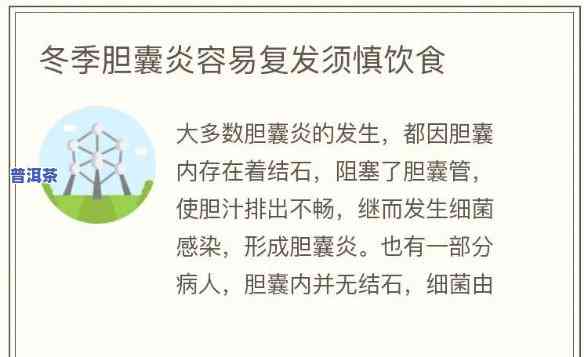 冬季胆囊炎容易复发须慎饮食

普洱茶

大多数胆囊炎的发生，都因胆囊内存在着结石，阻塞了胆囊管，使胆汁排出不畅，继而发生细菌感染，形成胆囊炎。也有一部分病人，胆囊内并无结石，细菌由